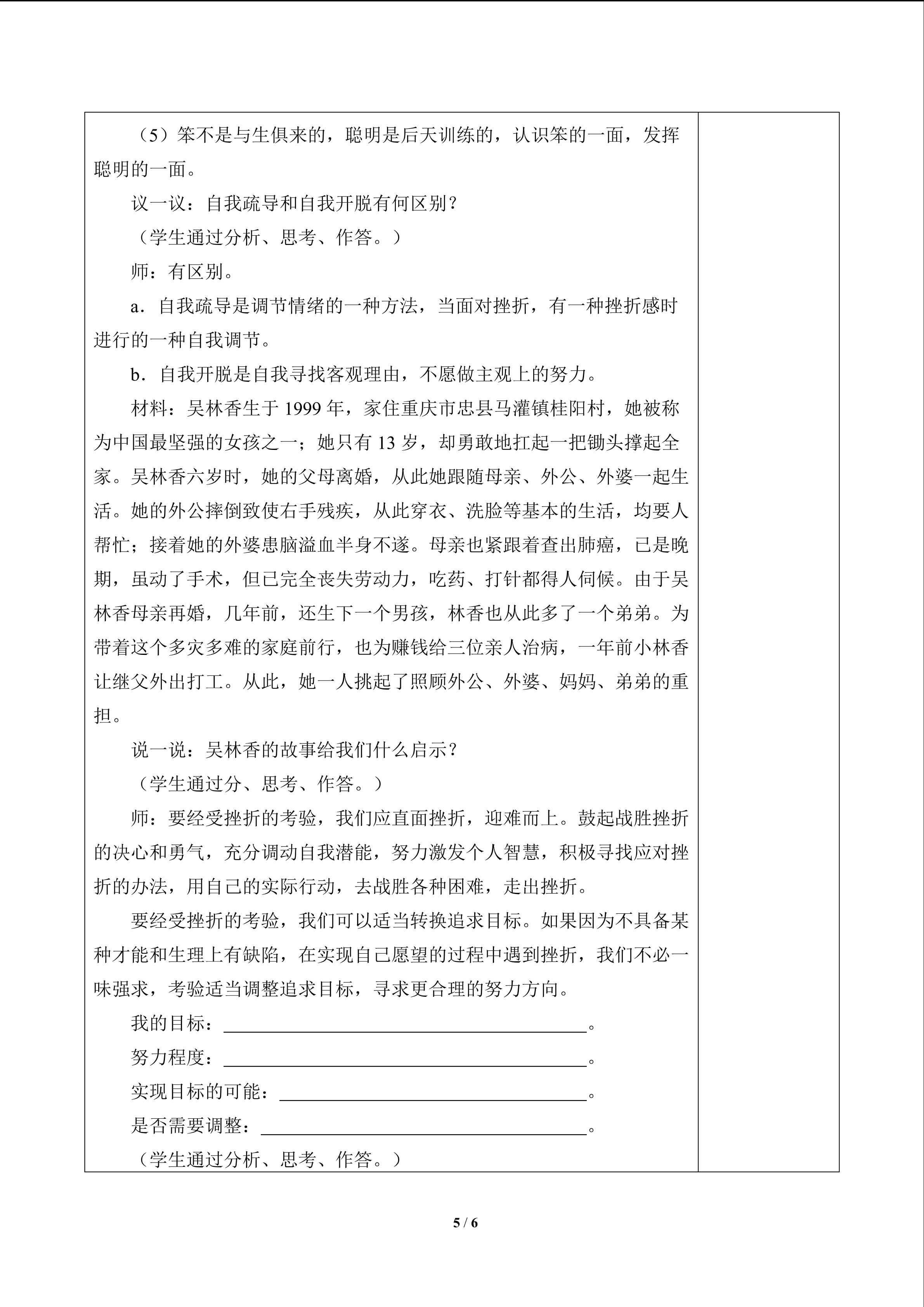 （5）笨不是与生俱来的，聪明是后天训练的，认识笨的一面，发挥聪明的一面。

议一议：自我疏导和自我开脱有何区别？

（学生通过分析、思考、作答。）

师：有区别。

a．自我疏导是调节情绪的一种方法，当面对挫折，有一种挫折感时进行的一种自我调节。

b．自我开脱是自我寻找客观理由，不愿做主观上的努力。

材料：吴林香生于1999年，家住重庆市忠县马灌镇桂阳村，她被称为中国最坚强的女孩之一；她只有13岁，却勇敢地扛起一把锄头撑起全家。吴林香六岁时，她的父母离婚，从此她跟随母亲、外公、外婆一起生活。她的外公摔倒致使右手残疾，从此穿衣、洗脸等基本的生活，均要人帮忙；接着她的外婆患脑溢血半身不遂。母亲也紧跟着查出肺癌，已是晚期，虽动了手术，但已完全丧失劳动力，吃药、打针都得人伺候。由于吴林香母亲再婚，几年前，还生下一个男孩，林香也从此多了一个弟弟。为带着这个多灾多难的家庭前行，也为赚钱给三位亲人治病，一年前小林香让继父外出打工。从此，她一人挑起了照顾外公、外婆、妈妈、弟弟的重担。

说一说：吴林香的故事给我们什么启示？

（学生通过分、思考、作答。）

师：要经受挫折的考验，我们应直面挫折，迎难而上。鼓起战胜挫折的决心和勇气，充分调动自我潜能，努力激发个人智慧，积极寻找应对挫折的办法，用自己的实际行动，去战胜各种困难，走出挫折。

要经受挫折的考验，我们可以适当转换追求目标。如果因为不具备某种才能和生理上有缺陷，在实现自己愿望的过程中遇到挫折，我们不必一味强求，考验适当调整追求目标，寻求更合理的努力方向。

我的目标：____。

努力程度：____。

实现目标的可能：____。

是否需要调整：____。

（学生通过分析、思考、作答。）

5 / 6